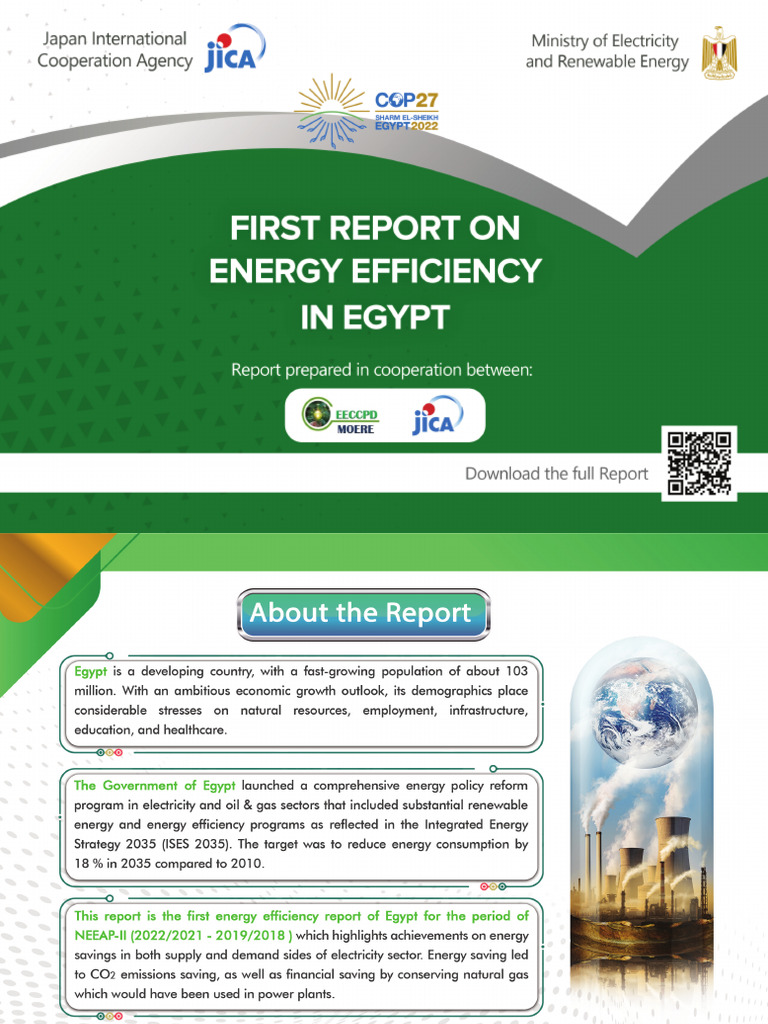 Japan International Cooperation Agency JICA

Ministry of Electricity and Renewable Energy

COP27 SHARM EL-SHEIKH EGYPT 2022

FIRST REPORT ON ENERGY EFFICIENCY IN EGYPT

Report prepared in cooperation between:

EECCPD MOERE JICA

Download the full Report

About the Report

Egypt is a developing country, with a fast-growing population of about 103 million. With an ambitious economic growth outlook, its demographics place considerable stresses on natural resources, employment, infrastructure, education, and healthcare.

The Government of Egypt launched a comprehensive energy policy reform program in electricity and oil & gas sectors that included substantial renewable energy and energy efficiency programs as reflected in the Integrated Energy Strategy 2035 (ISES 2035). The target was to reduce energy consumption by 18 % in 2035 compared to 2010.

This report is the first energy efficiency report of Egypt for the period of NEEAP-II (2022/2021 - 2019/2018 ) which highlights achievements on energy savings in both supply and demand sides of electricity sector. Energy saving led to $CO_2$ emissions saving, as well as financial saving by conserving natural gas which would have been used in power plants.